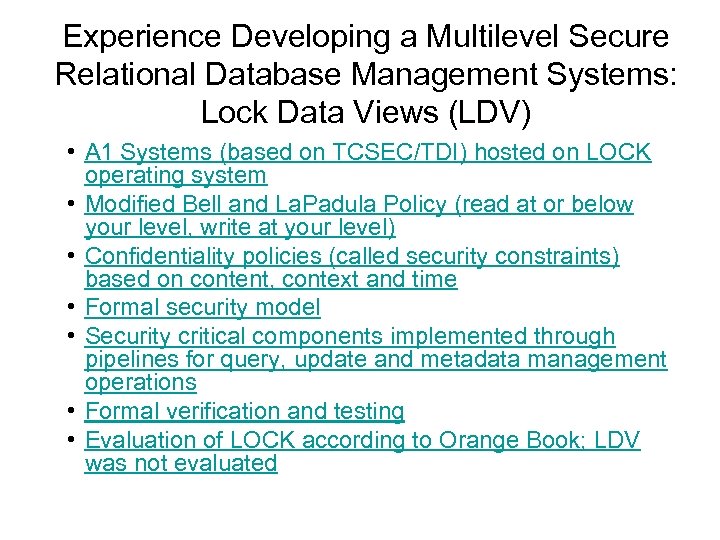 Experience Developing a Multilevel Secure Relational Database Management Systems: Lock Data Views (LDV)

• A1 Systems (based on TCSEC/TDI) hosted on LOCK operating system
• Modified Bell and LaPadula Policy (read at or below your level, write at your level)
• Confidentiality policies (called security constraints) based on content, context and time
• Formal security model
• Security critical components implemented through pipelines for query, update and metadata management operations
• Formal verification and testing
• Evaluation of LOCK according to Orange Book; LDV was not evaluated